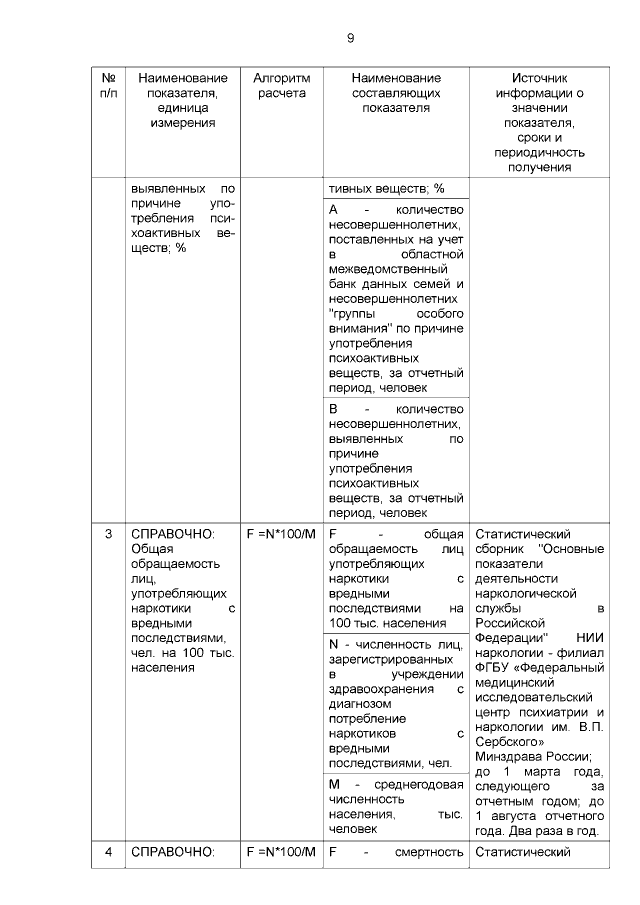 9

| № п/п | Наименование показателя, единица измерения | Алгоритм расчета | Наименование составляющих показателя | Источник информации о значении показателя, сроки и периодичность получения |
|---|---|---|---|---|
| | выявленных по причине употребления психоактивных веществ; % | | тивных веществ; % | |
| | | | А - количество несовершеннолетних, поставленных на учет в областной межведомственный банк данных семей и несовершеннолетних "группы особого внимания" по причине употребления психоактивных веществ, за отчетный период, человек | |
| | | | В - количество несовершеннолетних, выявленных по причине употребления психоактивных веществ, за отчетный период, человек | |
| 3 | СПРАВОЧНО: Общая обращаемость лиц, употребляющих наркотики с вредными последствиями, чел. на 100 тыс. населения | F =N*100/M | F - общая обращаемость лиц употребляющих наркотики с вредными последствиями на 100 тыс. населения | Статистический сборник "Основные показатели деятельности наркологической службы в Российской Федерации" НИИ наркологии - филиал ФГБУ «Федеральный медицинский исследовательский центр психиатрии и наркологии им. В.П. Сербского» Минздрава России; до 1 марта года, следующего за отчетным годом; до 1 августа отчетного года. Два раза в год. |
| | | | N - численность лиц, зарегистрированных в учреждении здравоохранения с диагнозом потребление наркотиков с вредными последствиями, чел. | |
| | | | М - среднегодовая численность населения, тыс. человек | |
| 4 | СПРАВОЧНО: | F =N*100/M | F - смертность | Статистический |